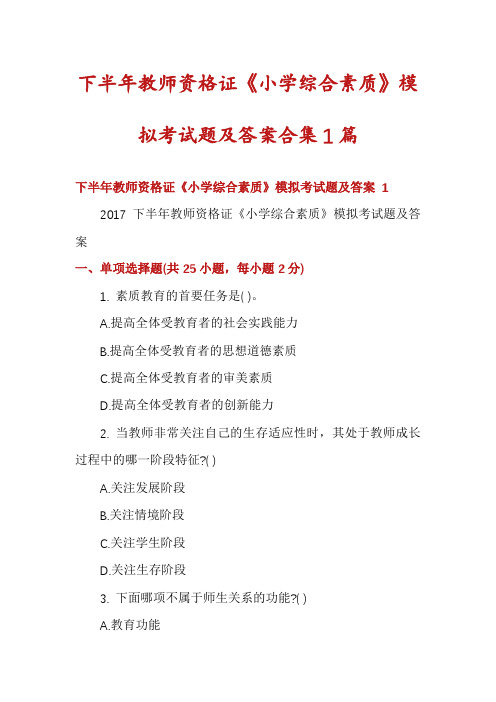 下半年教师资格证《小学综合素质》模拟考试题及答案合集1篇

下半年教师资格证《小学综合素质》模拟考试题及答案 1

2017 下半年教师资格证《小学综合素质》模拟考试题及答案

一、单项选择题(共 25 小题，每小题 2 分)

1. 素质教育的首要任务是( )。

A.提高全体受教育者的社会实践能力

B.提高全体受教育者的思想道德素质

C.提高全体受教育者的审美素质

D.提高全体受教育者的创新能力

2. 当教师非常关注自己的生存适应性时，其处于教师成长过程中的哪一阶段特征?( )

A.关注发展阶段

B.关注情境阶段

C.关注学生阶段

D.关注生存阶段

3. 下面哪项不属于师生关系的功能?( )

A.教育功能